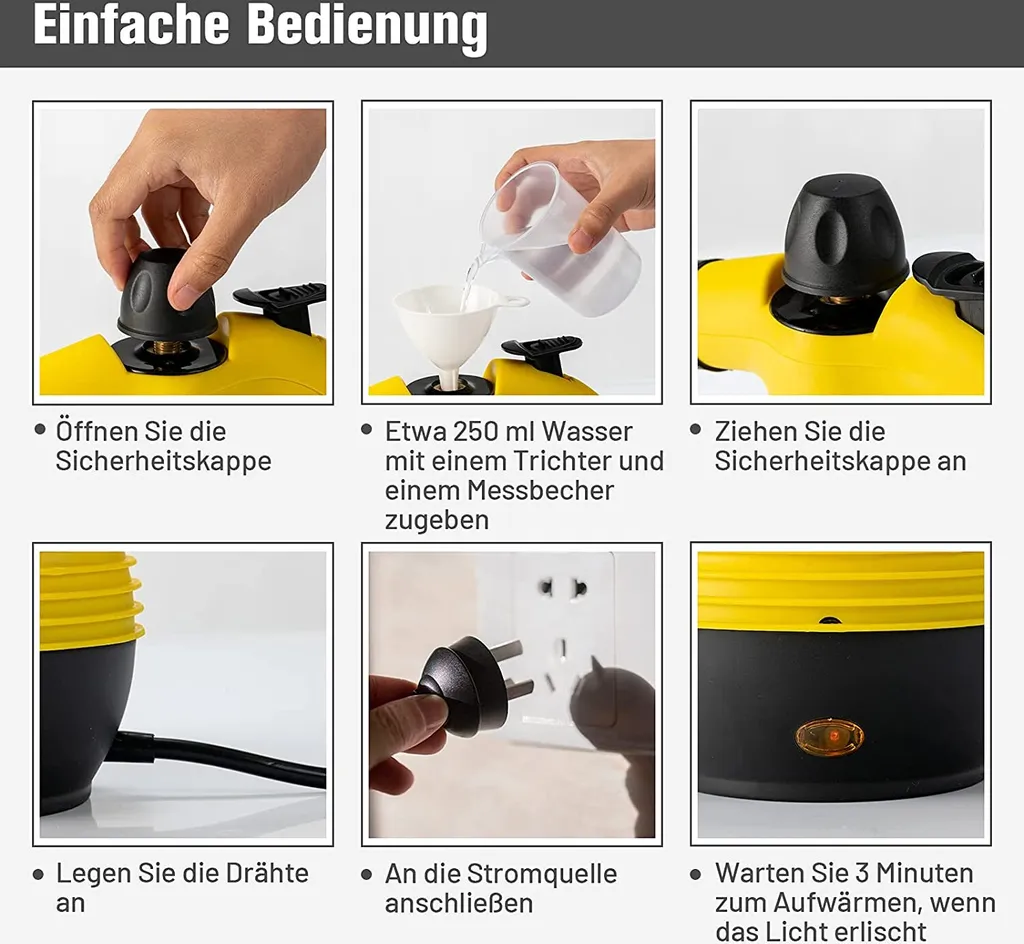 Einfache Bedienung

• Öffnen Sie die Sicherheitskappe

• Etwa 250 ml Wasser mit einem Trichter und einem Messbecher zugeben

• Ziehen Sie die Sicherheitskappe an

• Legen Sie die Drähte an

• An die Stromquelle anschließen

• Warten Sie 3 Minuten zum Aufwärmen, wenn das Licht erlischt